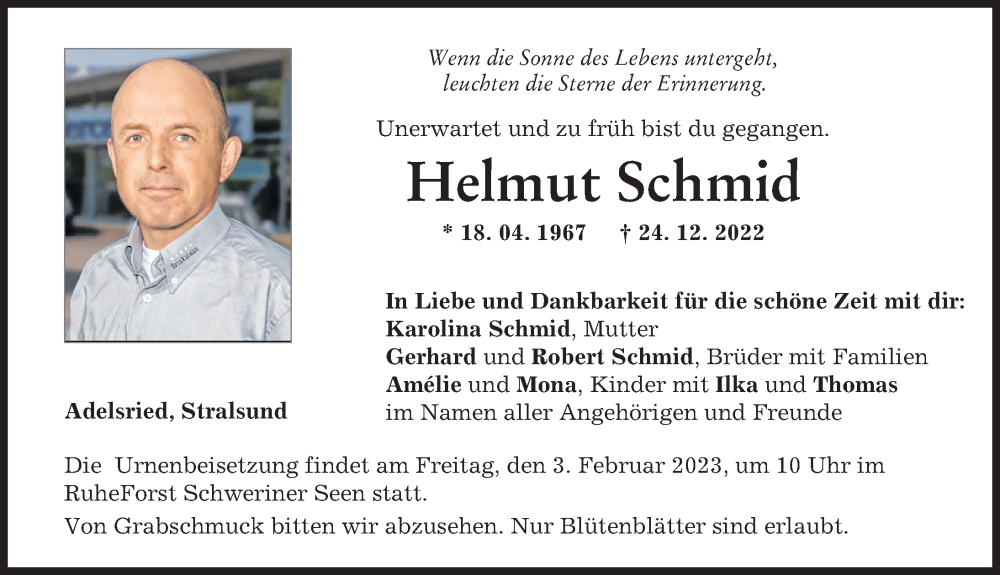 Wenn die Sonne des Lebens untergeht,
leuchten die Sterne der Erinnerung.

Unerwartet und zu früh bist du gegangen.

Helmut Schmid

* 18. 04. 1967 † 24. 12. 2022

In Liebe und Dankbarkeit für die schöne Zeit mit dir:
Karolina Schmid, Mutter
Gerhard und Robert Schmid, Brüder mit Familien
Amélie und Mona, Kinder mit Ilka und Thomas
im Namen aller Angehörigen und Freunde

Adelsried, Stralsund

Die Urnenbeisetzung findet am Freitag, den 3. Februar 2023, um 10 Uhr im RuheForst Schweriner Seen statt.

Von Grabschmuck bitten wir abzusehen. Nur Blütenblätter sind erlaubt.